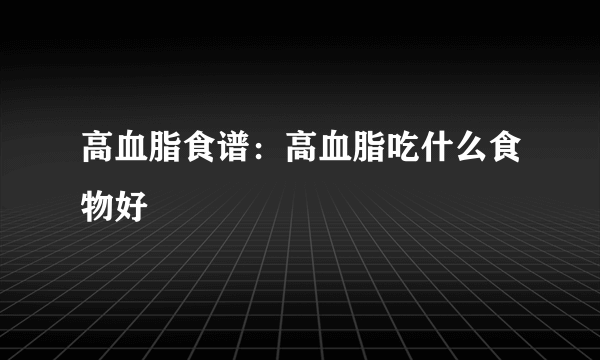 高血脂食谱：高血脂吃什么食物好